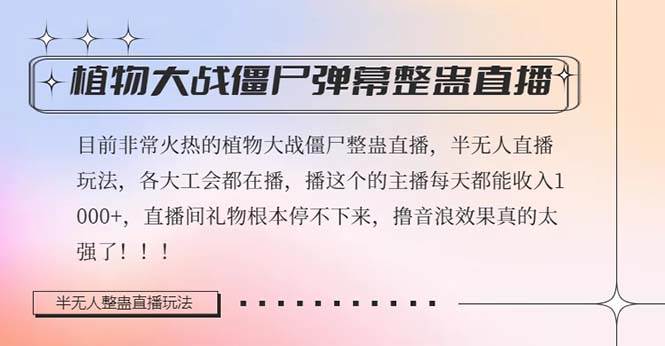 植物大战僵尸弹幕整蛊直播

目前非常火热的植物大战僵尸整蛊直播，半无人直播玩法，各大工会都在播，播这个的主播每天都能收入1000+，直播间礼物根本停不下来，撸音浪效果真的太强了！！！

半无人整蛊直播玩法